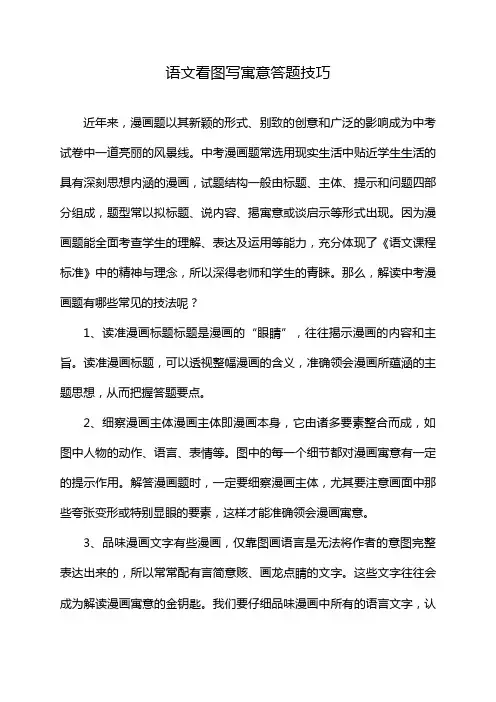 语文看图写寓意答题技巧

近年来，漫画题以其新颖的形式、别致的创意和广泛的影响成为中考试卷中一道亮丽的风景线。中考漫画题常选用现实生活中贴近学生生活的具有深刻思想内涵的漫画，试题结构一般由标题、主体、提示和问题四部分组成，题型常以拟标题、说内容、揭寓意或谈启示等形式出现。因为漫画题能全面考查学生的理解、表达及运用等能力，充分体现了《语文课程标准》中的精神与理念，所以深得老师和学生的青睐。那么，解读中考漫画题有哪些常见的技法呢？

1、读准漫画标题标题是漫画的“眼睛”，往往揭示漫画的内容和主旨。读准漫画标题，可以透视整幅漫画的含义，准确领会漫画所蕴涵的主题思想，从而把握答题要点。

2、细察漫画主体漫画主体即漫画本身，它由诸多要素整合而成，如图中人物的动作、语言、表情等。图中的每一个细节都对漫画寓意有一定的提示作用。解答漫画题时，一定要细察漫画主体，尤其要注意画面中那些夸张变形或特别显眼的要素，这样才能准确领会漫画寓意。

3、品味漫画文字有些漫画，仅靠图画语言是无法将作者的意图完整表达出来的，所以常常配有言简意赅、画龙点睛的文字。这些文字往往会成为解读漫画寓意的金钥匙。我们要仔细品味漫画中所有的语言文字，认